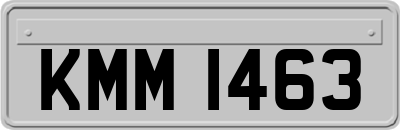 KMM 1463